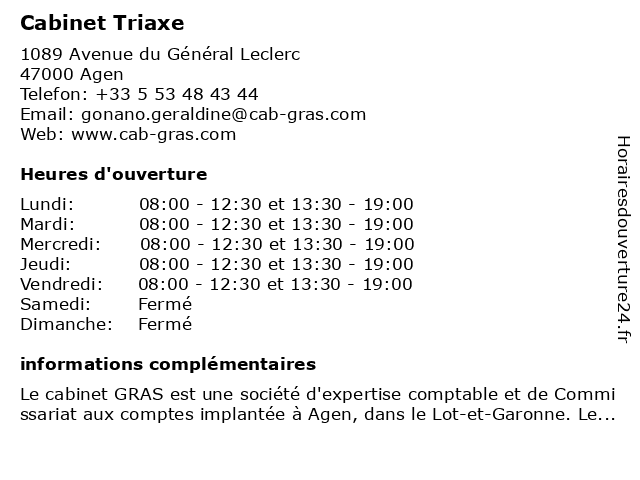 Cabinet Triaxe

1089 Avenue du Général Leclerc
47000 Agen
Telefon: +33 5 53 48 43 44
Email: gonano.geraldine@cab-gras.com
Web: www.cab-gras.com

Heures d'ouverture

| | |
|---|---|
| Lundi: | 08:00 - 12:30 et 13:30 - 19:00 |
| Mardi: | 08:00 - 12:30 et 13:30 - 19:00 |
| Mercredi: | 08:00 - 12:30 et 13:30 - 19:00 |
| Jeudi: | 08:00 - 12:30 et 13:30 - 19:00 |
| Vendredi: | 08:00 - 12:30 et 13:30 - 19:00 |
| Samedi: | Fermé |
| Dimanche: | Fermé |

informations complémentaires

Le cabinet GRAS est une société d'expertise comptable et de Commi ssariat aux comptes implantée à Agen, dans le Lot-et-Garonne. Le...

Horairesdouverture24.fr